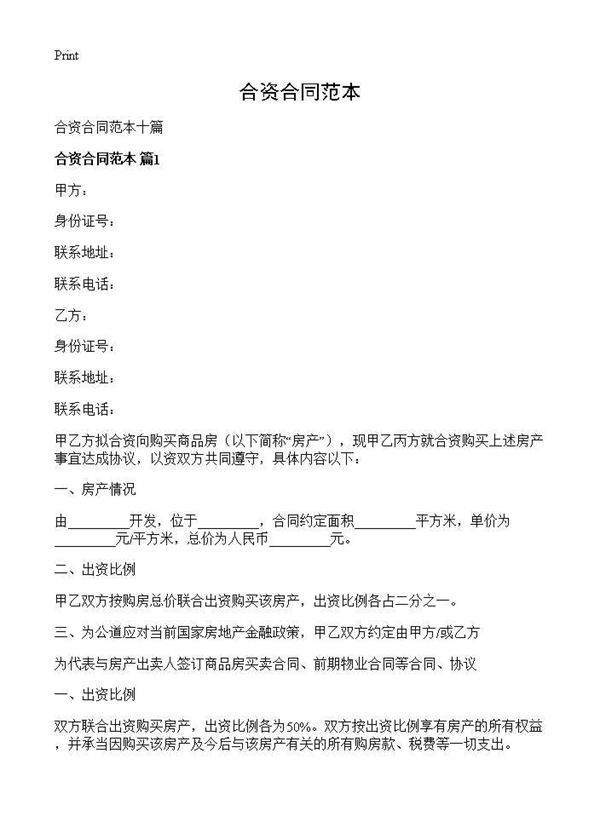 Print

合资合同范本

合资合同范本十篇

合资合同范本 篇1

甲方：

身份证号：

联系地址：

联系电话：

乙方：

身份证号：

联系地址：

联系电话：

甲乙方拟合资向购买商品房（以下简称“房产”），现甲乙丙方就合资购买上述房产事宜达成协议，以资双方共同遵守，具体内容以下：

一、房产情况

由________开发，位于________，合同约定面积________平方米，单价为________元/平方米，总价为人民币________元。

二、出资比例

甲乙双方按购房总价联合出资购买该房产，出资比例各占二分之一。

三、为公道应对当前国家房地产金融政策，甲乙双方约定由甲方/或乙方

为代表与房产出卖人签订商品房买卖合同、前期物业合同等合同、协议

一、出资比例

双方联合出资购买房产，出资比例各为50%。双方按出资比例享有房产的所有权益，并承当因购买该房产及今后与该房产有关的所有购房款、税费等一切支出。